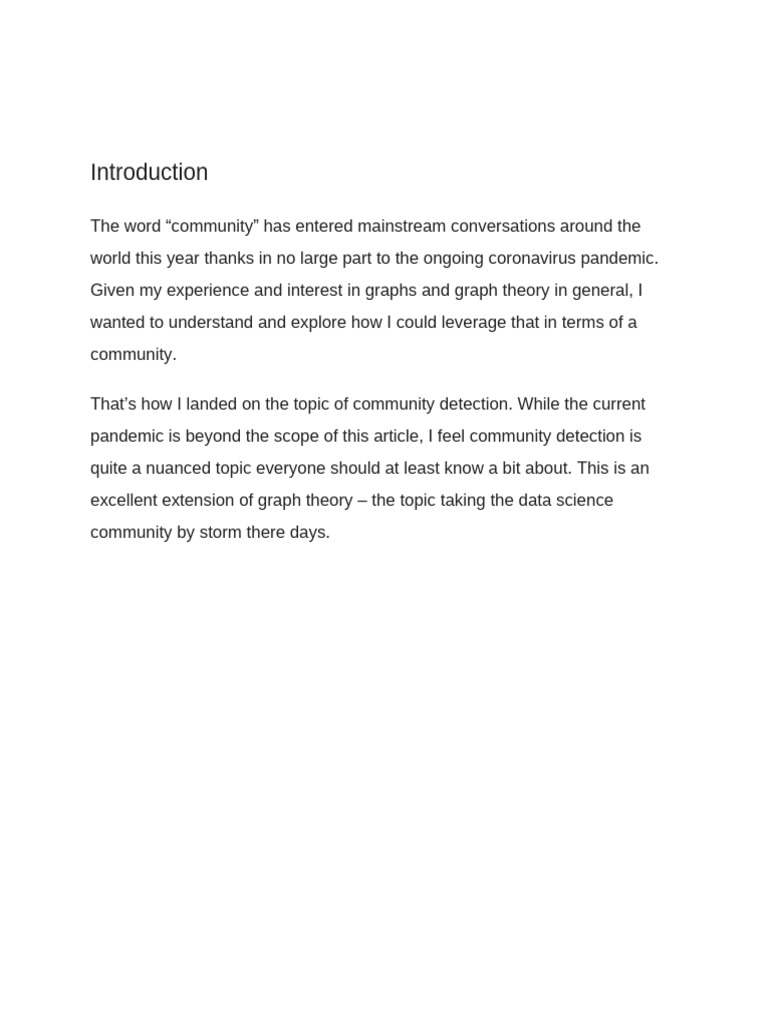 Introduction

The word “community” has entered mainstream conversations around the world this year thanks in no large part to the ongoing coronavirus pandemic. Given my experience and interest in graphs and graph theory in general, I wanted to understand and explore how I could leverage that in terms of a community.

That’s how I landed on the topic of community detection. While the current pandemic is beyond the scope of this article, I feel community detection is quite a nuanced topic everyone should at least know a bit about. This is an excellent extension of graph theory – the topic taking the data science community by storm there days.